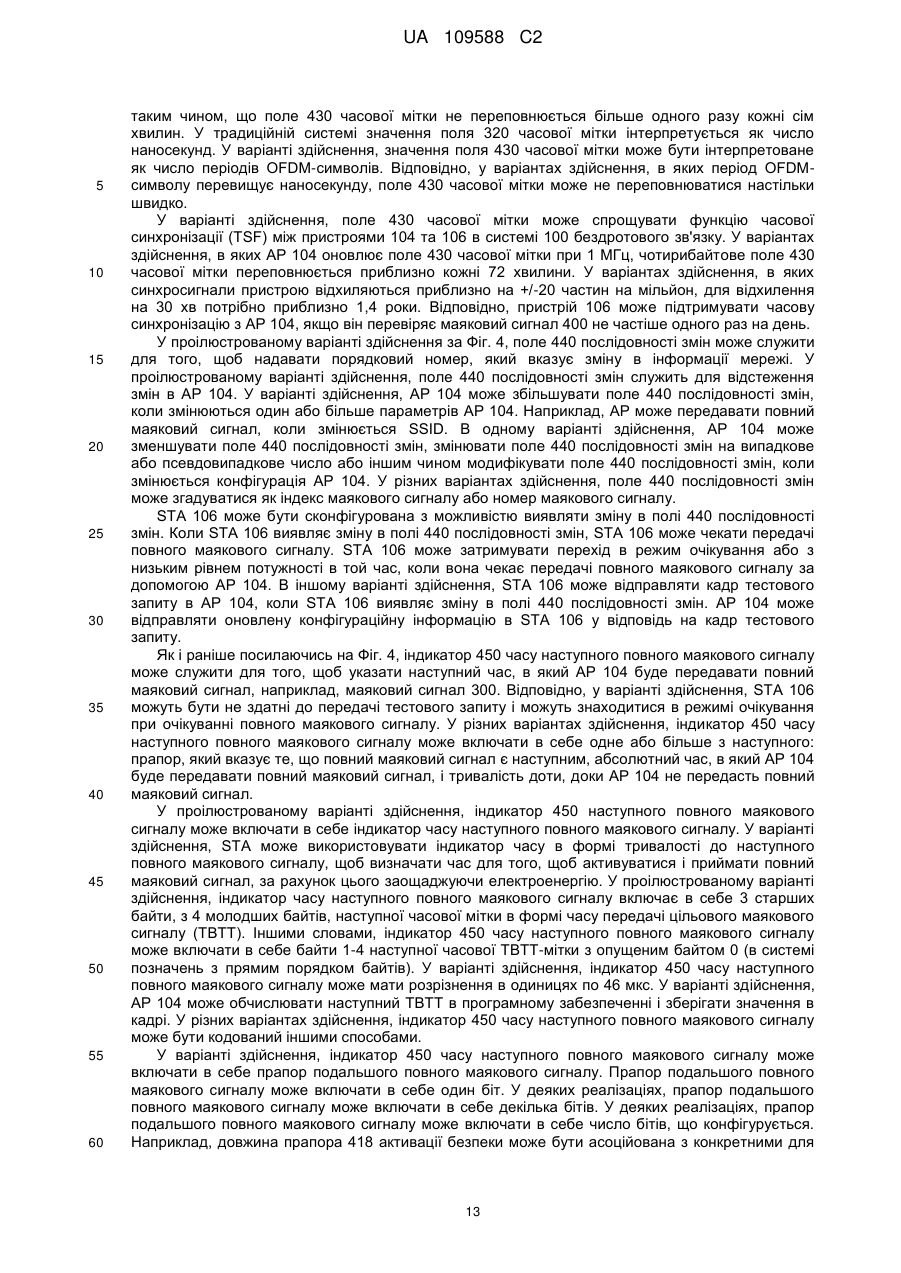 UA 109588 C2

таким чином, що поле 430 часової мітки не переповнюється більше одного разу кожні сім хвилин. У традиційній системі значення поля 320 часової мітки інтерпретується як число наносекунд. У варіанті здійснення, значення поля 430 часової мітки може бути інтерпретоване як число періодів OFDM-символів. Відповідно, у варіантах здійснення, в яких період OFDM-символу перевищує наносекунду, поле 430 часової мітки може не переповнюватися настільки швидко.

5

У варіанті здійснення, поле 430 часової мітки може спрощувати функцію часової синхронізації (TSF) між пристроями 104 та 106 в системі 100 бездротового зв'язку. У варіантах здійснення, в яких AP 104 оновлює поле 430 часової мітки при 1 МГц, чотирибайтове поле 430 часової мітки переповнюється приблизно кожні 72 хвилини. У варіантах здійснення, в яких синхросигнали пристрою відхиляються приблизно на +/-20 частин на мільйон, для відхилення на 30 хв потрібно приблизно 1,4 роки. Відповідно, пристрій 106 може підтримувати часову синхронізацію з AP 104, якщо він перевіряє маяковий сигнал 400 не частіше одного раз на день.

10

У проілюстрованому варіанті здійснення за Фіг. 4, поле 440 послідовності змін може служити для того, щоб надавати порядковий номер, який вказує зміну в інформації мережі. У проілюстрованому варіанті здійснення, поле 440 послідовності змін служить для відстеження змін в AP 104. У варіанті здійснення, AP 104 може збільшувати поле 440 послідовності змін, коли змінюються один або більше параметрів AP 104. Наприклад, AP може передавати повний маяковий сигнал, коли змінюється SSID. В одному варіанті здійснення, AP 104 може зменшувати поле 440 послідовності змін, змінювати поле 440 послідовності змін на випадкове або псевдовипадкове число або іншим чином модифікувати поле 440 послідовності змін, коли змінюється конфігурація AP 104. У різних варіантах здійснення, поле 440 послідовності змін може згадуватися як індекс маякового сигналу або номер маякового сигналу.

15

20

STA 106 може бути сконфігурована з можливістю виявляти зміну в полі 440 послідовності змін. Коли STA 106 виявляє зміну в полі 440 послідовності змін, STA 106 може чекати передачі повного маякового сигналу. STA 106 може затримувати перехід в режим очікування або з низьким рівнем потужності в той час, коли вона чекає передачі повного маякового сигналу за допомогою AP 104. В іншому варіанті здійснення, STA 106 може відправляти кадр тестового запиту в AP 104, коли STA 106 виявляє зміну в полі 440 послідовності змін. AP 104 може відправляти оновлену конфігураційну інформацію в STA 106 у відповідь на кадр тестового запиту.

25

30

Як і раніше посилаючись на Фіг. 4, індикатор 450 часу наступного повного маякового сигналу може служити для того, щоб указати наступний час, в який AP 104 буде передавати повний маяковий сигнал, наприклад, маяковий сигнал 300. Відповідно, у варіанті здійснення, STA 106 можуть бути не здатні до передачі тестового запиту і можуть знаходитися в режимі очікування при очікуванні повного маякового сигналу. У різних варіантах здійснення, індикатор 450 часу наступного повного маякового сигналу може включати в себе одне або більше з наступного: прапор, який вказує те, що повний маяковий сигнал є наступним, абсолютний час, в який AP 104 буде передавати повний маяковий сигнал, і тривалість доти, доки AP 104 не передасть повний маяковий сигнал.

35

40

У проілюстрованому варіанті здійснення, індикатор 450 наступного повного маякового сигналу може включати в себе індикатор часу наступного повного маякового сигналу. У варіанті здійснення, STA може використовувати індикатор часу в формі тривалості до наступного повного маякового сигналу, щоб визначати час для того, щоб активуватися і приймати повний маяковий сигнал, за рахунок цього заощаджуючи електроенергію. У проілюстрованому варіанті здійснення, індикатор часу наступного повного маякового сигналу включає в себе 3 старших байти, з 4 молодших байтів, наступної часової мітки в формі часу передачі цільового маякового сигналу (TBTT). Іншими словами, індикатор 450 часу наступного повного маякового сигналу може включати в себе байти 1-4 наступної часової TBTT-мітки з опущеним байтом 0 (в системі позначень з прямим порядком байтів). У варіанті здійснення, індикатор 450 часу наступного повного маякового сигналу може мати розрізнення в одиницях по 46 мкс. У варіанті здійснення, AP 104 може обчислювати наступний TBTT в програмному забезпеченні і зберігати значення в кадрі. У різних варіантах здійснення, індикатор 450 часу наступного повного маякового сигналу може бути кодований іншими способами.

45

50

У варіанті здійснення, індикатор 450 часу наступного повного маякового сигналу може включати в себе прапор подальшого повного маякового сигналу. Прапор подальшого повного маякового сигналу може включати в себе один біт. У деяких реалізаціях, прапор подальшого повного маякового сигналу може включати в себе декілька бітів. У деяких реалізаціях, прапор подальшого повного маякового сигналу може включати в себе число бітів, що конфігурується. Наприклад, довжина прапора 418 активації безпеки може бути асоційована з конкретними для

55

60

13